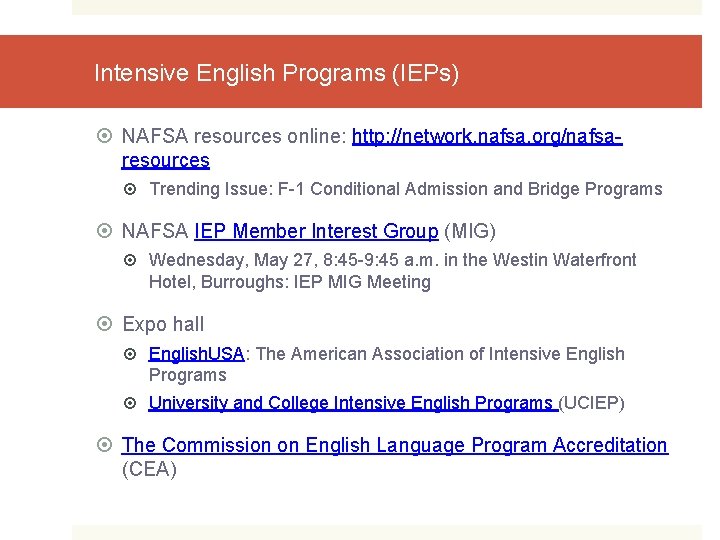 Intensive English Programs (IEPs)

NAFSA resources online: http://network.nafsa.org/nafsa-resources

Trending Issue: F-1 Conditional Admission and Bridge Programs

NAFSA IEP Member Interest Group (MIG)

Wednesday, May 27, 8:45-9:45 a.m. in the Westin Waterfront Hotel, Burroughs: IEP MIG Meeting

Expo hall

EnglishUSA: The American Association of Intensive English Programs

University and College Intensive English Programs (UCIEP)

The Commission on English Language Program Accreditation (CEA)